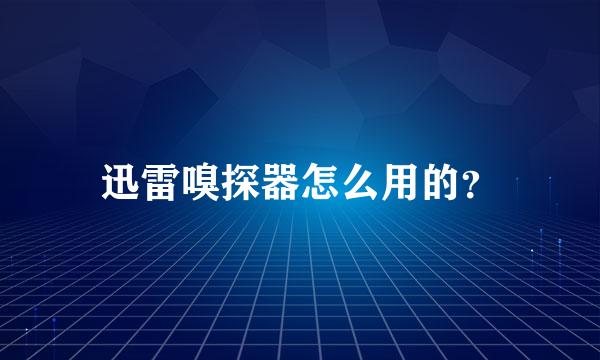 迅雷嗅探器怎么用的?